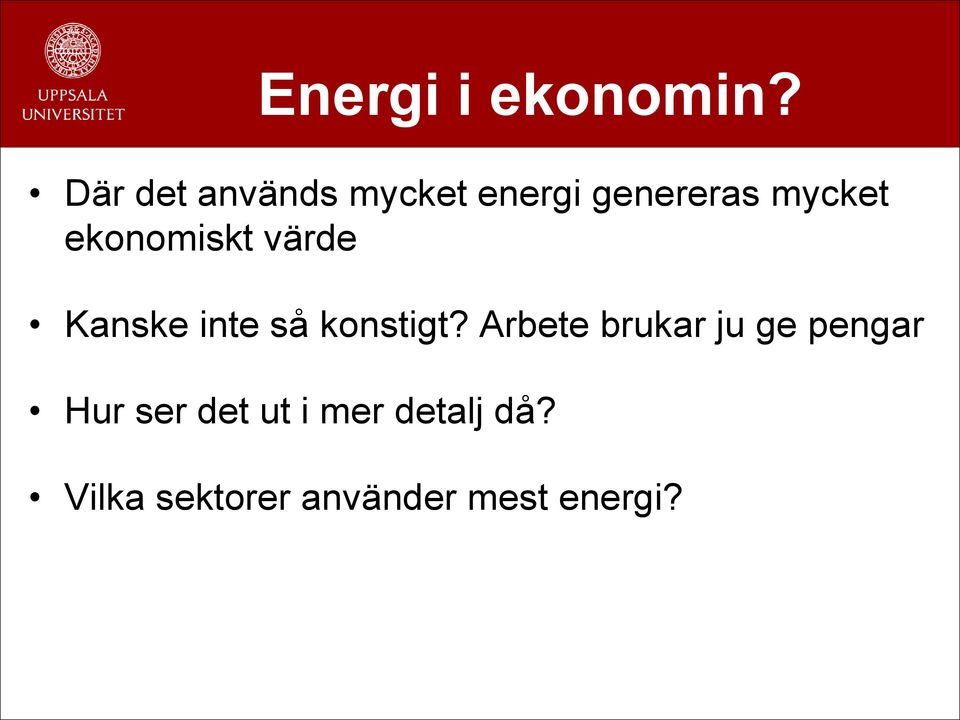 UPPSALA UNIVERSITET

Energi i ekonomin?

• Där det används mycket energi genereras mycket ekonomiskt värde

• Kanske inte så konstigt? Arbete brukar ju ge pengar

• Hur ser det ut i mer detalj då?

• Vilka sektorer använder mest energi?